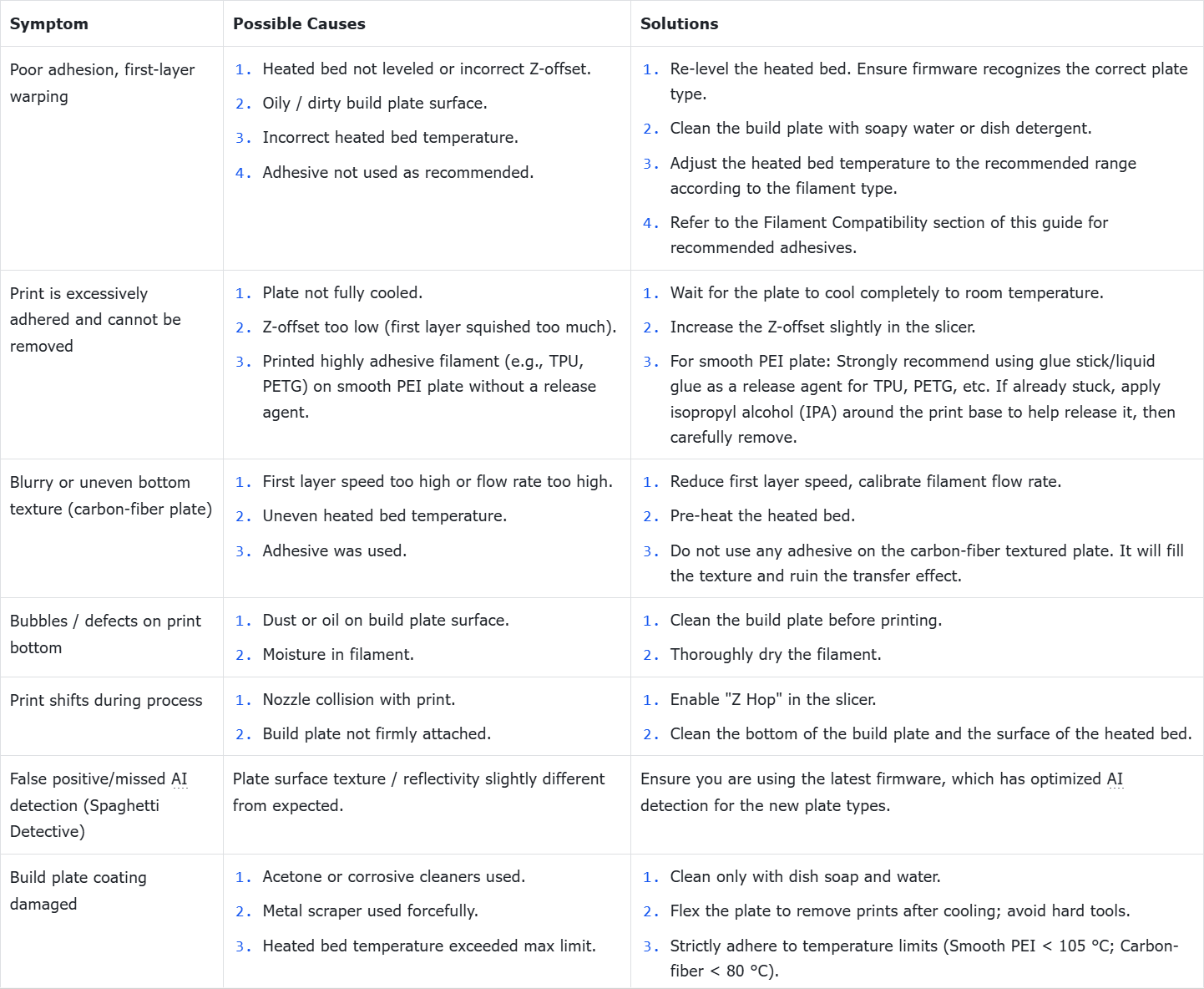 | Symptom | Possible Causes | Solutions |
|---|---|---|
| Poor adhesion, first-layer warping | 1. Heated bed not leveled or incorrect Z-offset. 2. Oily / dirty build plate surface. 3. Incorrect heated bed temperature. 4. Adhesive not used as recommended. | 1. Re-level the heated bed. Ensure firmware recognizes the correct plate type. 2. Clean the build plate with soapy water or dish detergent. 3. Adjust the heated bed temperature to the recommended range according to the filament type. 4. Refer to the Filament Compatibility section of this guide for recommended adhesives. |
| Print is excessively adhered and cannot be removed | 1. Plate not fully cooled. 2. Z-offset too low (first layer squished too much). 3. Printed highly adhesive filament (e.g., TPU, PETG) on smooth PEI plate without a release agent. | 1. Wait for the plate to cool completely to room temperature. 2. Increase the Z-offset slightly in the slicer. 3. For smooth PEI plate: Strongly recommend using glue stick/liquid glue as a release agent for TPU, PETG, etc. If already stuck, apply isopropyl alcohol (IPA) around the print base to help release it, then carefully remove. |
| Blurry or uneven bottom texture (carbon-fiber plate) | 1. First layer speed too high or flow rate too high. 2. Uneven heated bed temperature. 3. Adhesive was used. | 1. Reduce first layer speed, calibrate filament flow rate. 2. Pre-heat the heated bed. 3. Do not use any adhesive on the carbon-fiber textured plate. It will fill the texture and ruin the transfer effect. |
| Bubbles / defects on print bottom | 1. Dust or oil on build plate surface. 2. Moisture in filament. | 1. Clean the build plate before printing. 2. Thoroughly dry the filament. |
| Print shifts during process | 1. Nozzle collision with print. 2. Build plate not firmly attached. | 1. Enable "Z Hop" in the slicer. 2. Clean the bottom of the build plate and the surface of the heated bed. |
| False positive/missed AI detection (Spaghetti Detective) | Plate surface texture / reflectivity slightly different from expected. | Ensure you are using the latest firmware, which has optimized AI detection for the new plate types. |
| Build plate coating damaged | 1. Acetone or corrosive cleaners used. 2. Metal scraper used forcefully. 3. Heated bed temperature exceeded max limit. | 1. Clean only with dish soap and water. 2. Flex the plate to remove prints after cooling; avoid hard tools. 3. Strictly adhere to temperature limits (Smooth PEI < 105 °C; Carbon-fiber < 80 °C). |